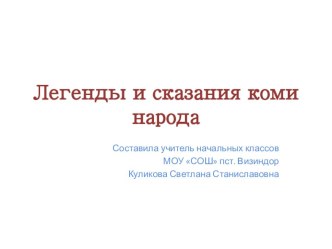 Легенды и сказания коми народа

Составила учитель начальных классов
МОУ «СОШ» пст. Визиндор
Куликова Светлана Станиславовна